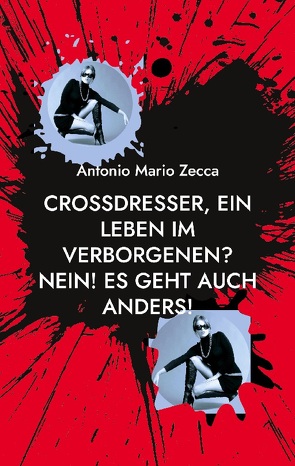 Antonio Mario Zecca

CROSSDRESSER, EIN LEBEN IM VERBORGENEN? NEIN! ES GEHT AUCH ANDERS!